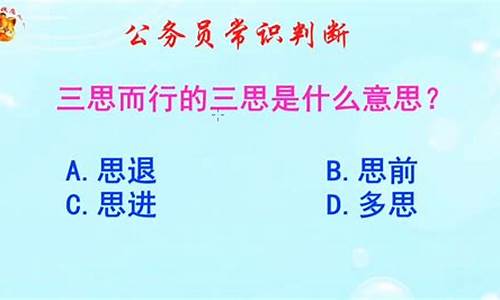 公务员常识判断

三思而行的三思是什么意思？

A. 思退
B. 思前
C. 思进
D. 多思